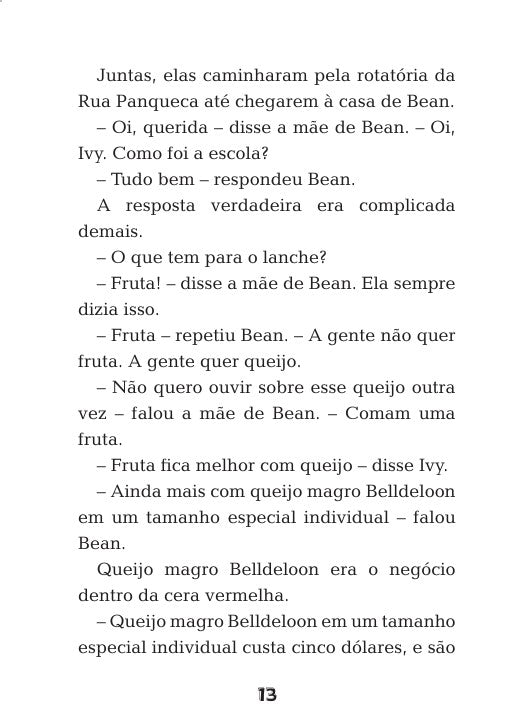 Juntas, elas caminharam pela rotatória da Rua Panqueca até chegarem à casa de Bean.

– Oi, querida – disse a mãe de Bean. – Oi, Ivy. Como foi a escola?

– Tudo bem – respondeu Bean.

A resposta verdadeira era complicada demais.

– O que tem para o lanche?

– Fruta! – disse a mãe de Bean. Ela sempre dizia isso.

– Fruta – repetiu Bean. – A gente não quer fruta. A gente quer queijo.

– Não quero ouvir sobre esse queijo outra vez – falou a mãe de Bean. – Comam uma fruta.

– Fruta fica melhor com queijo – disse Ivy.

– Ainda mais com queijo magro Belldeloon em um tamanho especial individual – falou Bean.

Queijo magro Belldeloon era o negócio dentro da cera vermelha.

– Queijo magro Belldeloon em um tamanho especial individual custa cinco dólares, e são

13